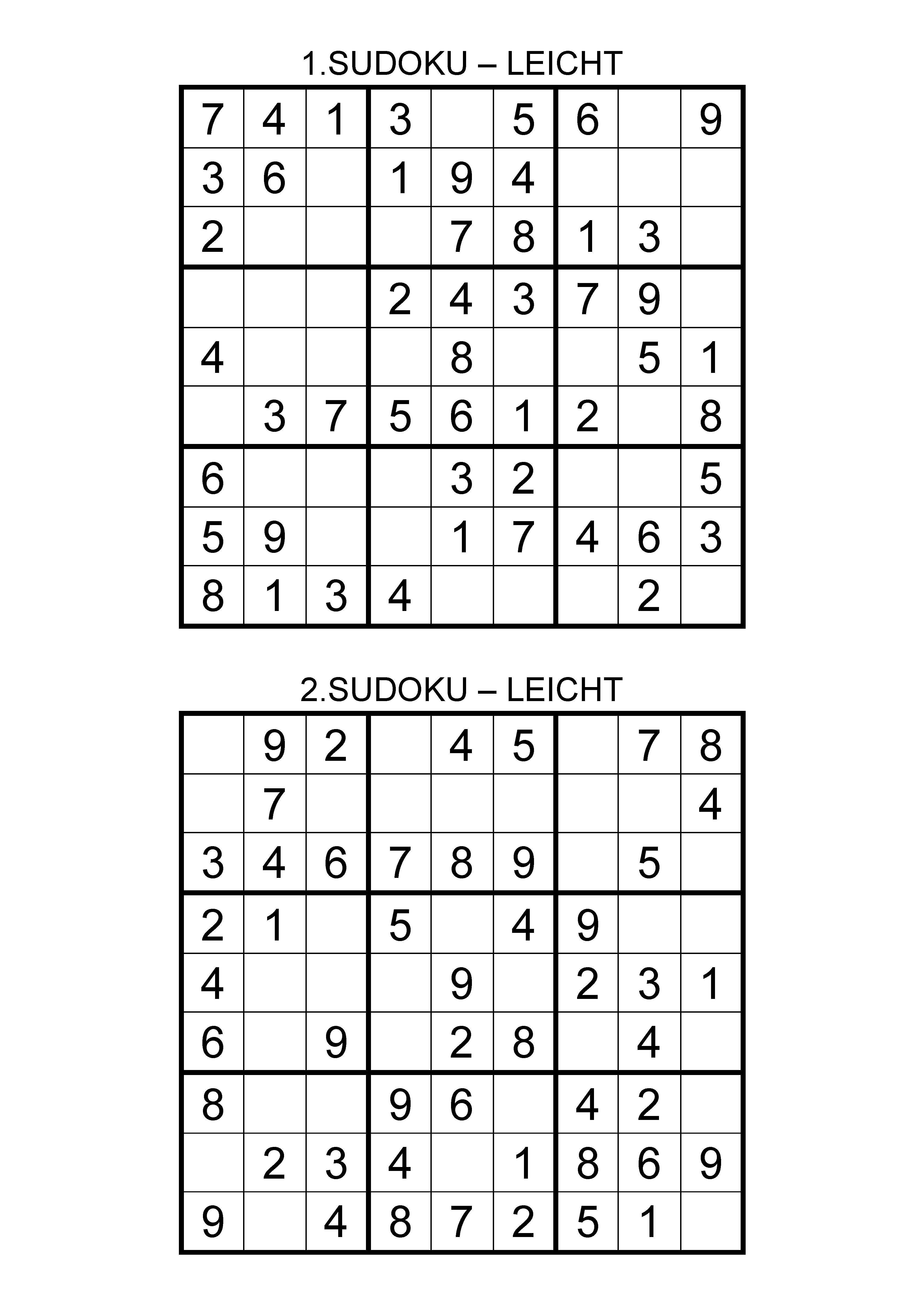 1.SUDOKU – LEICHT

| | | | | | | | | |
|---|---|---|---|---|---|---|---|---|
| 7 | 4 | 1 | 3 | | 5 | 6 | | 9 |
| 3 | 6 | | 1 | 9 | 4 | | | |
| 2 | | | | 7 | 8 | 1 | 3 | |
| | | | 2 | 4 | 3 | 7 | 9 | |
| 4 | | | | 8 | | | 5 | 1 |
| | 3 | 7 | 5 | 6 | 1 | 2 | | 8 |
| 6 | | | | 3 | 2 | | | 5 |
| 5 | 9 | | | 1 | 7 | 4 | 6 | 3 |
| 8 | 1 | 3 | 4 | | | | 2 | |

2.SUDOKU – LEICHT

| | | | | | | | | |
|---|---|---|---|---|---|---|---|---|
| | 9 | 2 | | 4 | 5 | | 7 | 8 |
| | 7 | | | | | | | 4 |
| 3 | 4 | 6 | 7 | 8 | 9 | | 5 | |
| 2 | 1 | | 5 | | 4 | 9 | | |
| 4 | | | | 9 | | 2 | 3 | 1 |
| 6 | | 9 | | 2 | 8 | | 4 | |
| 8 | | | 9 | 6 | | 4 | 2 | |
| | 2 | 3 | 4 | | 1 | 8 | 6 | 9 |
| 9 | | 4 | 8 | 7 | 2 | 5 | 1 | |